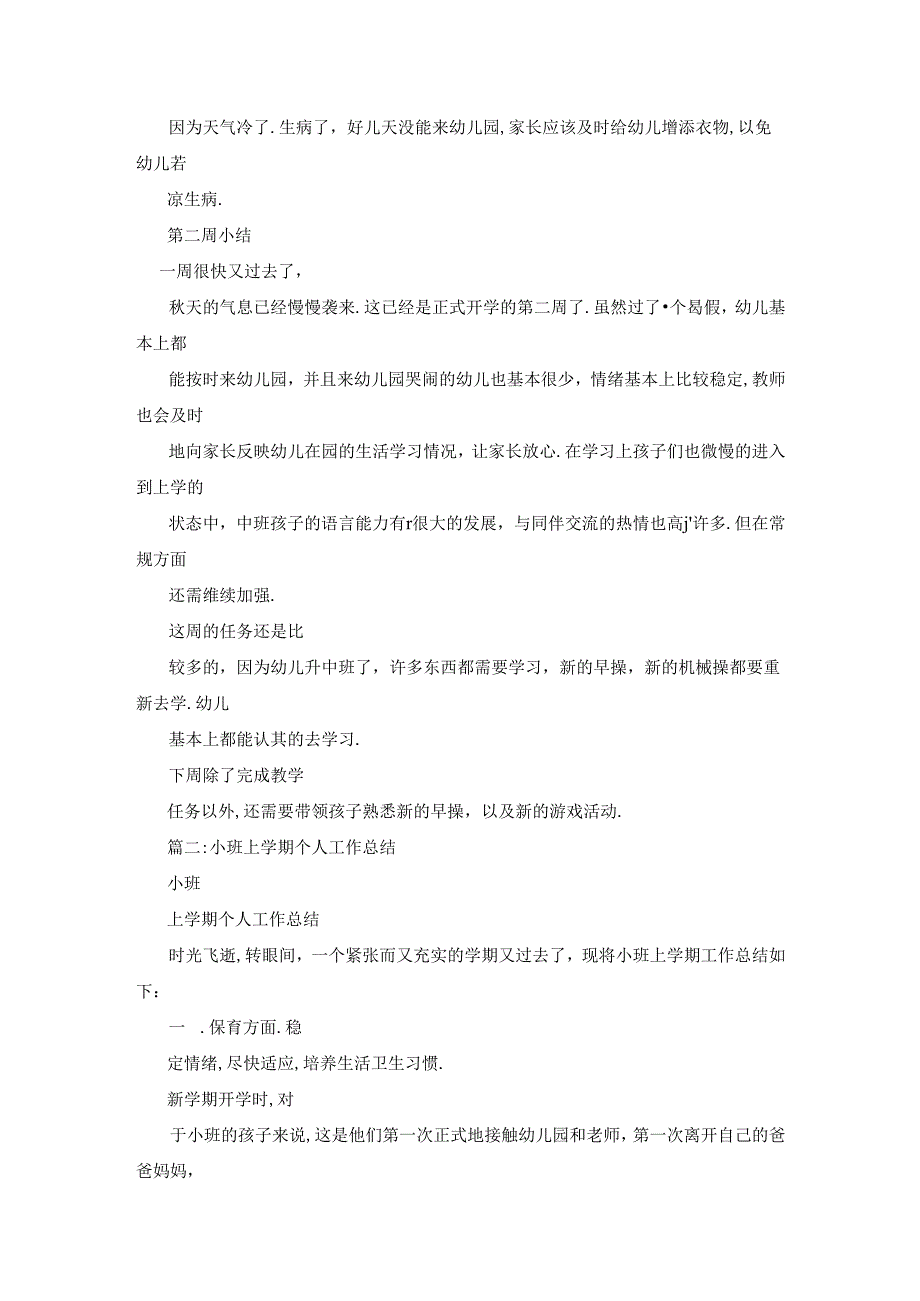 因为天气冷了.生病了，好几天没能来幼儿园,家长应该及时给幼儿增添衣物,以免幼儿若

凉生病.

第二周小结

一周很快又过去了，

秋天的气息已经慢慢袭来.这已经是正式开学的第二周了.虽然过了•个曷假，幼儿基本上都

能按时来幼儿园，并且来幼儿园哭闹的幼儿也基本很少，情绪基本上比较稳定,教师也会及时

地向家长反映幼儿在园的生活学习情况，让家长放心.在学习上孩子们也微慢的进入到上学的

状态中，中班孩子的语言能力有r很大的发展，与同伴交流的热情也高j'许多.但在常规方面

还需维续加强.

这周的任务还是比

较多的，因为幼儿升中班了，许多东西都需要学习，新的早操，新的机械操都要重新去学.幼儿

基本上都能认其的去学习.

下周除了完成教学

任务以外,还需要带领孩子熟悉新的早操，以及新的游戏活动.

篇二:小班上学期个人工作总结

小班

上学期个人工作总结

时光飞逝,转眼间，一个紧张而又充实的学期又过去了，现将小班上学期工作总结如下：

一 .保育方面.稳

定情绪,尽快适应,培养生活卫生习惯.

新学期开学时,对

于小班的孩子来说,这是他们第一次正式地接触幼儿园和老师，第一次离开自己的爸爸妈妈，